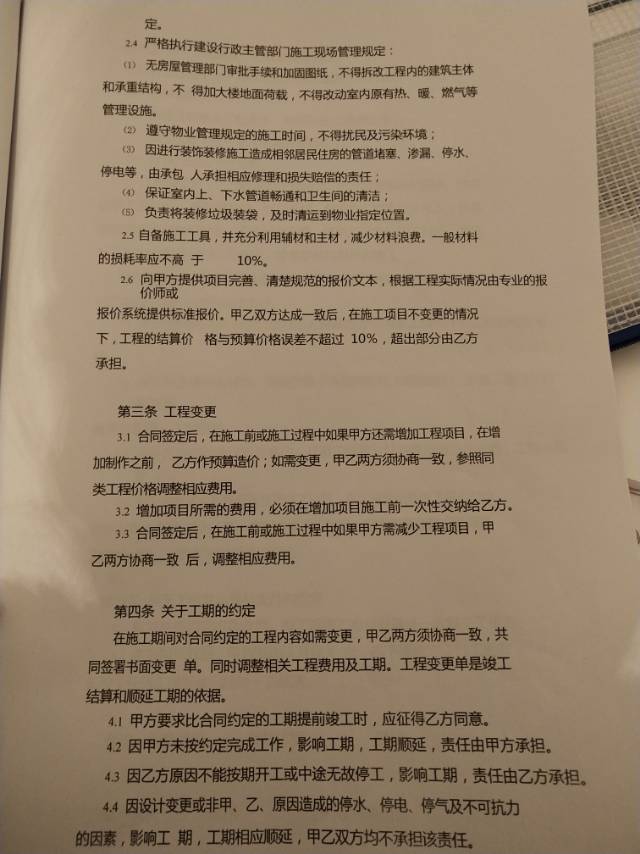 定。

2.4 严格执行建设行政主管部门施工现场管理规定：

⑴ 无房屋管理部门审批手续和加固图纸，不得拆改工程内的建筑主体和承重结构，不 得加大楼地面荷载，不得改动室内原有热、暖、燃气等管理设施。

⑵ 遵守物业管理规定的施工时间，不得扰民及污染环境；

⑶ 因进行装饰装修施工造成相邻居民住房的管道堵塞、渗漏、停水、停电等，由承包 人承担相应修理和损失赔偿的责任；

⑷ 保证室内上、下水管道畅通和卫生间的清洁；

⑸ 负责将装修垃圾装袋，及时清运到物业指定位置。

2.5 自备施工工具，并充分利用辅材和主材，减少材料浪费。一般材料的损耗率应不高 于 10%。

2.6 向甲方提供项目完善、清楚规范的报价文本，根据工程实际情况由专业的报价师或报价系统提供标准报价。甲乙双方达成一致后，在施工项目不变更的情况下，工程的结算价 格与预算价格误差不超过 10%，超出部分由乙方承担。

第三条 工程变更

3.1 合同签定后，在施工前或施工过程中如果甲方还需增加工程项目，在增加制作之前， 乙方作预算造价；如需变更，甲乙两方须协商一致，参照同类工程价格调整相应费用。

3.2 增加项目所需的费用，必须在增加项目施工前一次性交纳给乙方。

3.3 合同签定后，在施工前或施工过程中如果甲方需减少工程项目，甲乙两方协商一致 后，调整相应费用。

第四条 关于工期的约定

在施工期间对合同约定的工程内容如需变更，甲乙两方须协商一致，共同签署书面变更 单。同时调整相关工程费用及工期。工程变更单是竣工结算和顺延工期的依据。

4.1 甲方要求比合同约定的工期提前竣工时，应征得乙方同意。

4.2 因甲方未按约定完成工作，影响工期，工期顺延，责任由甲方承担。

4.3 因乙方原因不能按期开工或中途无故停工，影响工期，责任由乙方承担。

4.4 因设计变更或非甲、乙、原因造成的停水、停电、停气及不可抗力的因素，影响工 期，工期相应顺延，甲乙双方均不承担该责任。